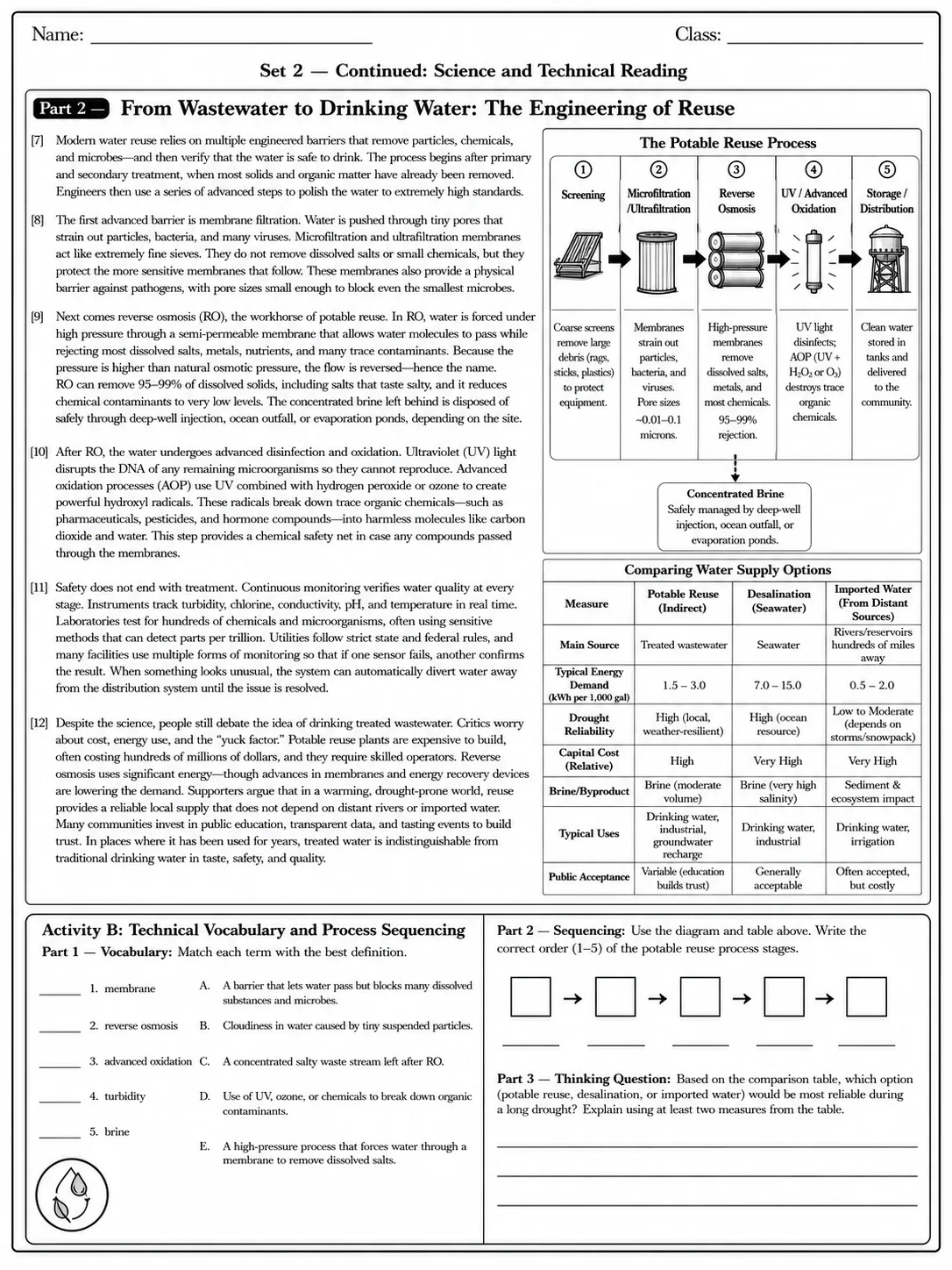 Name: ____ Class: ____

Set 2 — Continued: Science and Technical Reading

Part 2 — From Wastewater to Drinking Water: The Engineering of Reuse

[7] Modern water reuse relies on multiple engineered barriers that remove particles, chemicals, and microbes—and then verify that the water is safe to drink. The process begins after primary and secondary treatment, when most solids and organic matter have already been removed. Engineers then use a series of advanced steps to polish the water to extremely high standards.

[8] The first advanced barrier is membrane filtration. Water is pushed through tiny pores that strain out particles, bacteria, and many viruses. Microfiltration and ultrafiltration membranes act like extremely fine sieves. They do not remove dissolved salts or small chemicals, but they protect the more sensitive membranes that follow. These membranes also provide a physical barrier against pathogens, with pore sizes small enough to block even the smallest microbes.

[9] Next comes reverse osmosis (RO), the workhorse of potable reuse. In RO, water is forced under high pressure through a semi-permeable membrane that allows water molecules to pass while rejecting most dissolved salts, metals, nutrients, and many trace contaminants. Because the pressure is higher than natural osmotic pressure, the flow is reversed—hence the name. RO can remove 95–99% of dissolved solids, including salts that taste salty, and it reduces chemical contaminants to very low levels. The concentrated brine left behind is disposed of safely through deep-well injection, ocean outfall, or evaporation ponds, depending on the site.

[10] After RO, the water undergoes advanced disinfection and oxidation. Ultraviolet (UV) light disrupts the DNA of any remaining microorganisms so they cannot reproduce. Advanced oxidation processes (AOP) use UV combined with hydrogen peroxide or ozone to create powerful hydroxyl radicals. These radicals break down trace organic chemicals—such as pharmaceuticals, pesticides, and hormone compounds—into harmless molecules like carbon dioxide and water. This step provides a chemical safety net in case any compounds passed through the membranes.

[11] Safety does not end with treatment. Continuous monitoring verifies water quality at every stage. Instruments track turbidity, chlorine, conductivity, pH, and temperature in real time. Laboratories test for hundreds of chemicals and microorganisms, often using sensitive methods that can detect parts per trillion. Utilities follow strict state and federal rules, and many facilities use multiple forms of monitoring so that if one sensor fails, another confirms the result. When something looks unusual, the system can automatically divert water away from the distribution system until the issue is resolved.

[12] Despite the science, people still debate the idea of drinking treated wastewater. Critics worry about cost, energy use, and the "yuck factor." Potable reuse plants are expensive to build, often costing hundreds of millions of dollars, and they require skilled operators. Reverse osmosis uses significant energy—though advances in membranes and energy recovery devices are lowering the demand. Supporters argue that in a warming, drought-prone world, reuse provides a reliable local supply that does not depend on distant rivers or imported water. Many communities invest in public education, transparent data, and tasting events to build trust. In places where it has been used for years, treated water is indistinguishable from traditional drinking water in taste, safety, and quality.

The Potable Reuse Process

① Screening
Coarse screens remove large debris (rags, sticks, plastics) to protect equipment.

② Microfiltration /Ultrafiltration
Membranes strain out particles, bacteria, and viruses. Pore sizes ~0.01–0.1 microns.

③ Reverse Osmosis
High-pressure membranes remove dissolved salts, metals, and most chemicals. 95–99% rejection.

④ UV / Advanced Oxidation
UV light disinfects; AOP (UV + $H_2O_2$ or $O_3$) destroys trace organic chemicals.

⑤ Storage / Distribution
Clean water stored in tanks and delivered to the community.

Concentrated Brine
Safely managed by deep-well injection, ocean outfall, or evaporation ponds.

Comparing Water Supply Options

| Measure | Potable Reuse (Indirect) | Desalination (Seawater) | Imported Water (From Distant Sources) |
|---|---|---|---|
| Main Source | Treated wastewater | Seawater | Rivers/reservoirs hundreds of miles away |
| Typical Energy Demand (kWh per 1,000 gal) | 1.5 – 3.0 | 7.0 – 15.0 | 0.5 – 2.0 |
| Drought Reliability | High (local, weather-resilient) | High (ocean resource) | Low to Moderate (depends on storms/snowpack) |
| Capital Cost (Relative) | High | Very High | Very High |
| Brine/Byproduct | Brine (moderate volume) | Brine (very high salinity) | Sediment & ecosystem impact |
| Typical Uses | Drinking water, industrial, groundwater recharge | Drinking water, industrial | Drinking water, irrigation |
| Public Acceptance | Variable (education builds trust) | Generally acceptable | Often accepted, but costly |

Activity B: Technical Vocabulary and Process Sequencing

Part 1 — Vocabulary: Match each term with the best definition.

____ 1. membrane
____ 2. reverse osmosis
____ 3. advanced oxidation
____ 4. turbidity
____ 5. brine

A. A barrier that lets water pass but blocks many dissolved substances and microbes.
B. Cloudiness in water caused by tiny suspended particles.
C. A concentrated salty waste stream left after RO.
D. Use of UV, ozone, or chemicals to break down organic contaminants.
E. A high-pressure process that forces water through a membrane to remove dissolved salts.

Part 2 — Sequencing: Use the diagram and table above. Write the correct order (1–5) of the potable reuse process stages.

☐ → ☐ → ☐ → ☐ → ☐
____ ____ ____ ____ ____

Part 3 — Thinking Question: Based on the comparison table, which option (potable reuse, desalination, or imported water) would be most reliable during a long drought? Explain using at least two measures from the table.

____
____
____